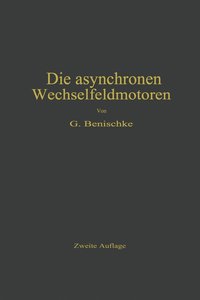 Die asynchronen Wechselfeldmotoren

Von

G. Benischke

Zweite Auflage